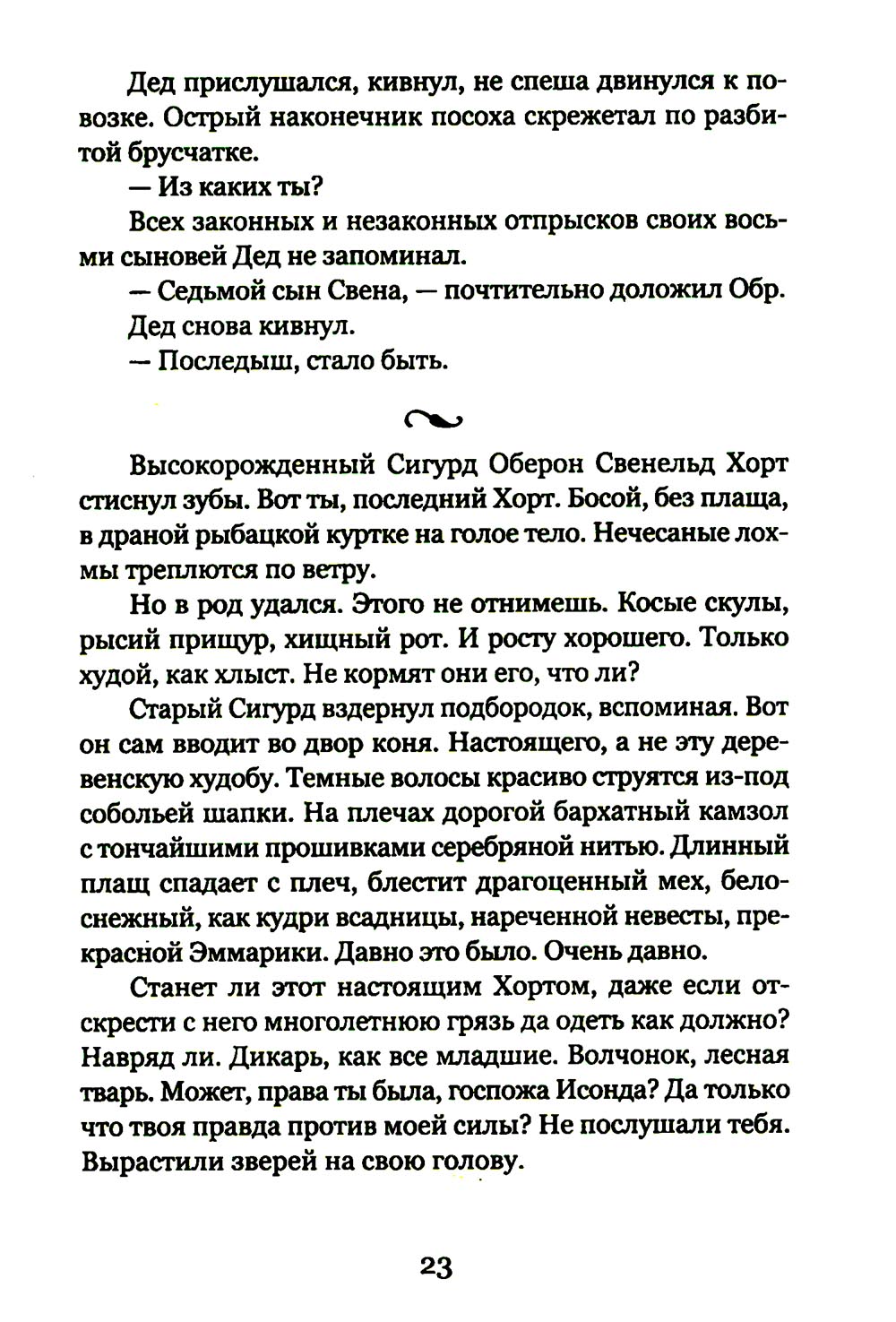 Дед прислушался, кивнул, не спеша двинулся к повозке. Острый наконечник посоха скрежетал по разбитой брусчатке.

— Из каких ты?

Всех законных и незаконных отпрысков своих восьми сыновей Дед не запоминал.

— Седьмой сын Свена, — почтительно доложил Обр.

Дед снова кивнул.

— Последыш, стало быть.

Высокорожденный Сигурд Оберон Свенельд Хорт стиснул зубы. Вот ты, последний Хорт. Босой, без плаща, в драной рыбацкой куртке на голое тело. Нечесаные лохмы треплются по ветру.

Но в род удался. Этого не отнимешь. Косые скулы, рысий прищур, хищный рот. И росту хорошего. Только худой, как хлыст. Не кормят они его, что ли?

Старый Сигурд вздернул подбородок, вспоминая. Вот он сам вводит во двор коня. Настоящего, а не эту деревенскую худобу. Темные волосы красиво струятся из-под собольей шапки. На плечах дорогой бархатный камзол с тончайшими прошивками серебряной нитью. Длинный плащ спадает с плеч, блестит драгоценный мех, белоснежный, как кудри всадницы, нареченной невесты, прекрасной Эммарики. Давно это было. Очень давно.

Станет ли этот настоящим Хортом, даже если отскрести с него многолетнюю грязь да одеть как должно? Навряд ли. Дикарь, как все младшие. Волчонок, лесная тварь. Может, права ты была, госпожа Исонда? Да только что твоя правда против моей силы? Не послушали тебя. Вырастили зверей на свою голову.

23